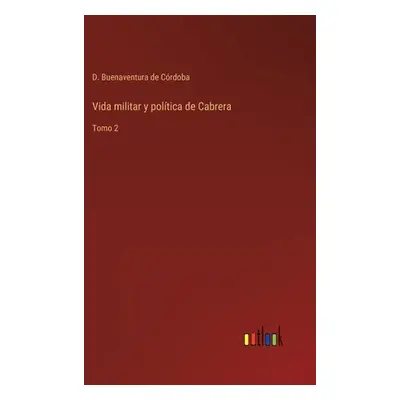 D. Buenaventura de Córdoba

Vida militar y política de Cabrera

Tomo 2

outlook